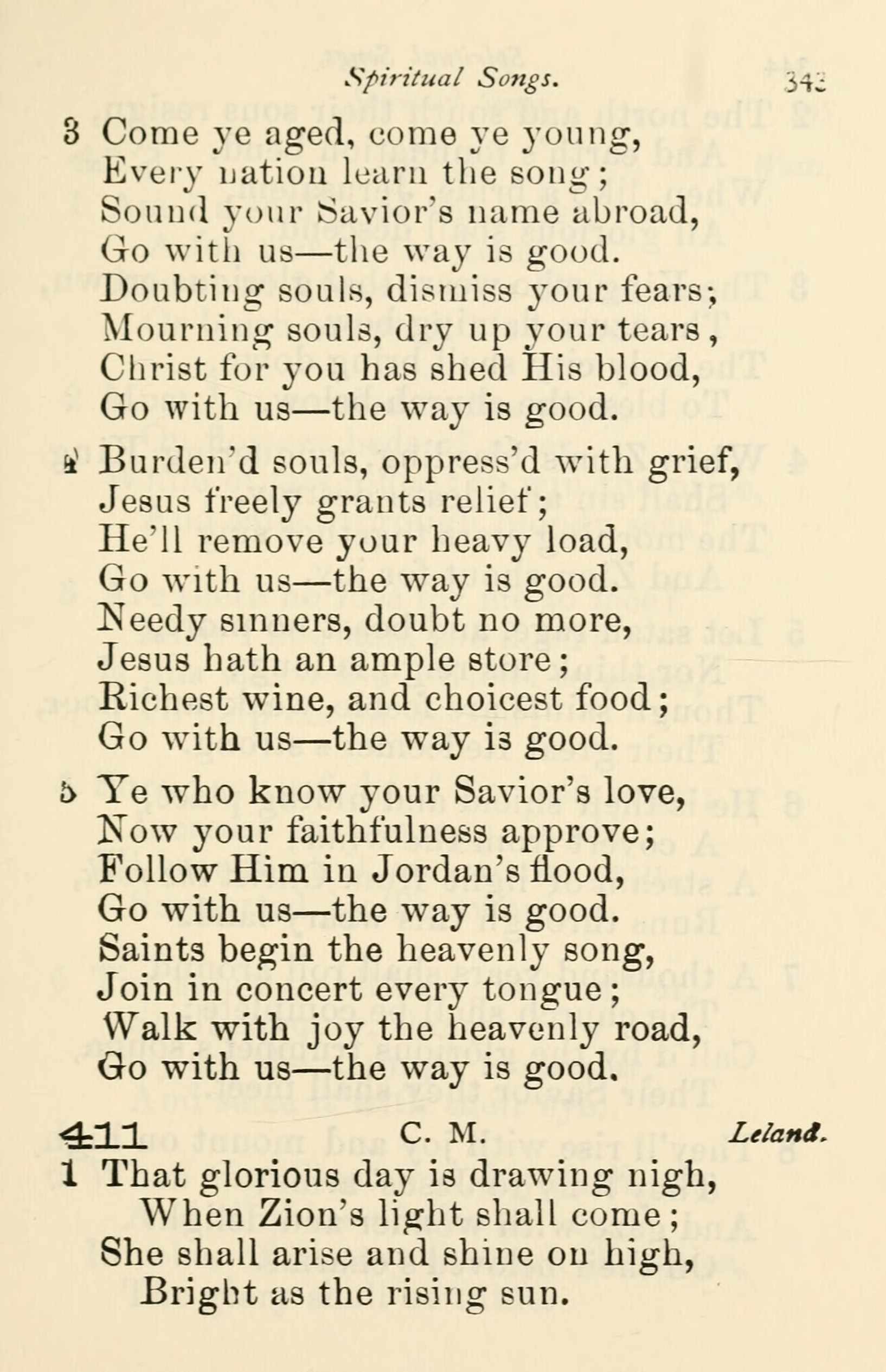 Spiritual Songs. 343

3 Come ye aged, come ye young,
Every nation learn the song;
Sound your Savior's name abroad,
Go with us—the way is good.
Doubting souls, dismiss your fears;
Mourning souls, dry up your tears,
Christ for you has shed His blood,
Go with us—the way is good.

4 Burden'd souls, oppress'd with grief,
Jesus freely grants relief;
He'll remove your heavy load,
Go with us—the way is good.
Needy sinners, doubt no more,
Jesus hath an ample store;
Richest wine, and choicest food;
Go with us—the way is good.

5 Ye who know your Savior's love,
Now your faithfulness approve;
Follow Him in Jordan's flood,
Go with us—the way is good.
Saints begin the heavenly song,
Join in concert every tongue;
Walk with joy the heavenly road,
Go with us—the way is good.

411 C. M. Leland.

1 That glorious day is drawing nigh,
When Zion's light shall come;
She shall arise and shine on high,
Bright as the rising sun.